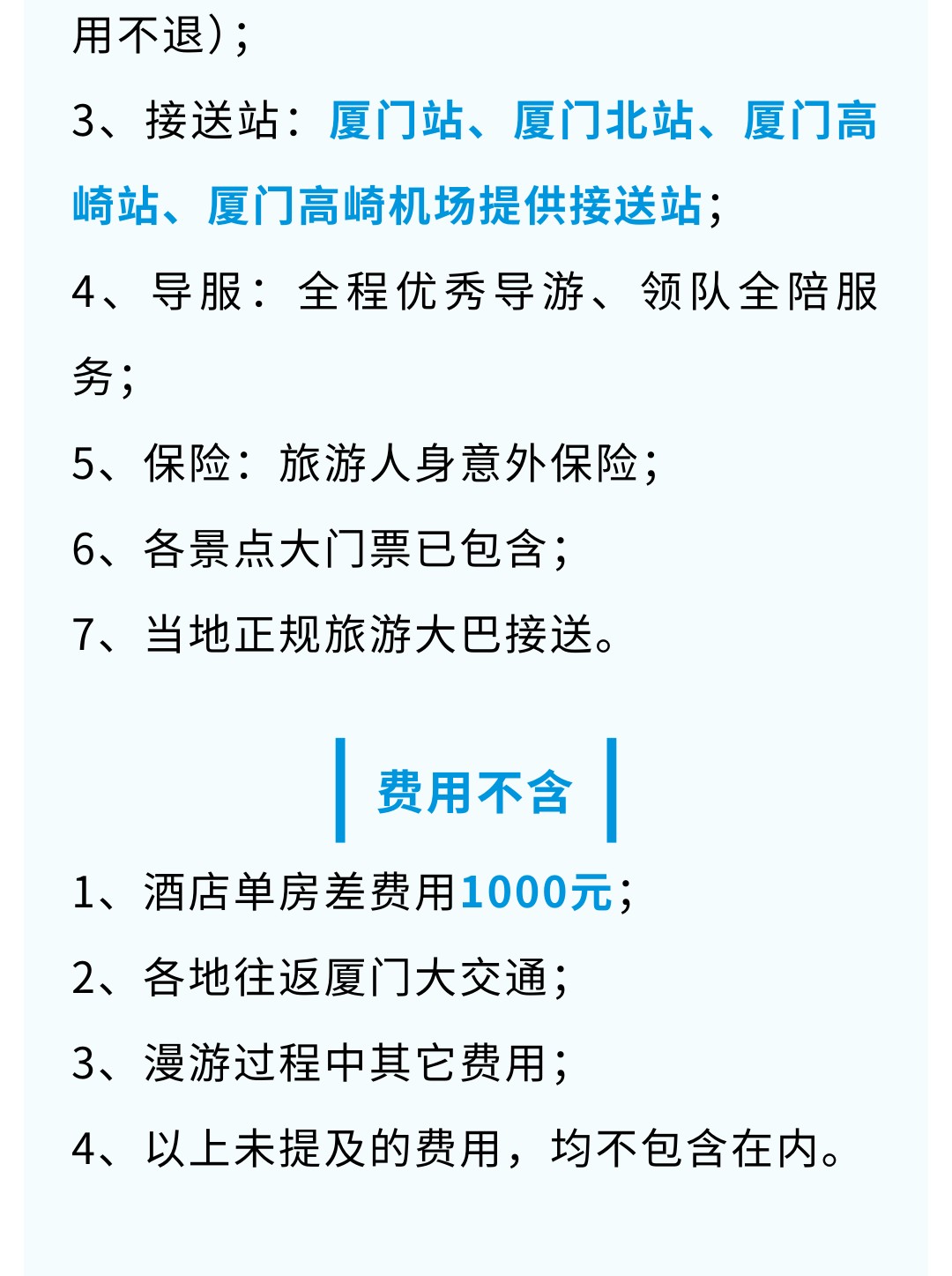 用不退）；

3、接送站：厦门站、厦门北站、厦门高崎站、厦门高崎机场提供接送站；

4、导服：全程优秀导游、领队全陪服务；

5、保险：旅游人身意外保险；

6、各景点大门票已包含；

7、当地正规旅游大巴接送。

费用不含

1、酒店单房差费用1000元；

2、各地往返厦门大交通；

3、漫游过程中其它费用；

4、以上未提及的费用，均不包含在内。